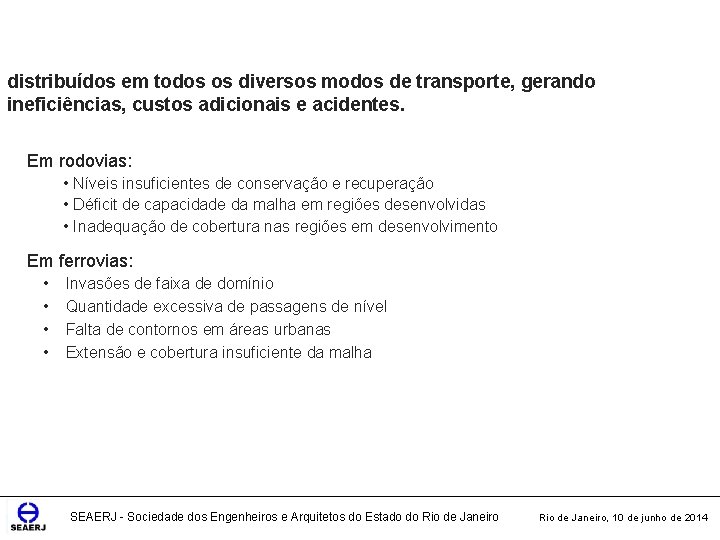 distribuídos em todos os diversos modos de transporte, gerando ineficiências, custos adicionais e acidentes.

Em rodovias:
• Níveis insuficientes de conservação e recuperação
• Déficit de capacidade da malha em regiões desenvolvidas
• Inadequação de cobertura nas regiões em desenvolvimento

Em ferrovias:
• Invasões de faixa de domínio
• Quantidade excessiva de passagens de nível
• Falta de contornos em áreas urbanas
• Extensão e cobertura insuficiente da malha

SEAERJ

SEAERJ - Sociedade dos Engenheiros e Arquitetos do Estado do Rio de Janeiro

Rio de Janeiro, 10 de junho de 2014